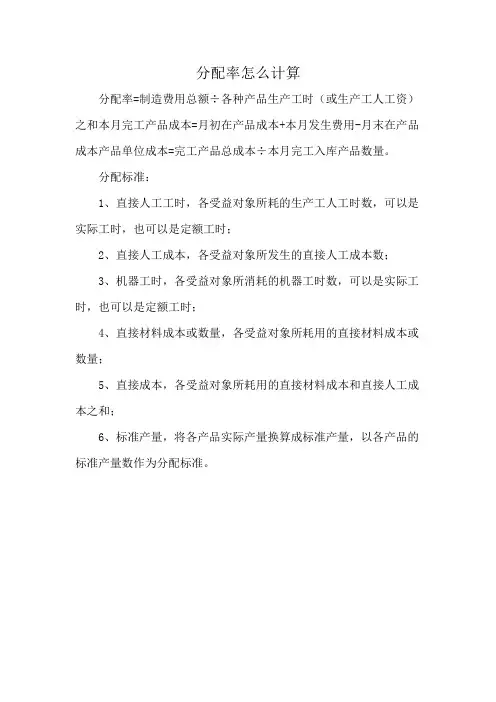 分配率怎么计算

分配率=制造费用总额÷各种产品生产工时（或生产工人工资）之和本月完工产品成本=月初在产品成本+本月发生费用-月末在产品成本产品单位成本=完工产品总成本÷本月完工入库产品数量。

分配标准：

1、直接人工工时，各受益对象所耗的生产工人工时数，可以是实际工时，也可以是定额工时；

2、直接人工成本，各受益对象所发生的直接人工成本数；

3、机器工时，各受益对象所消耗的机器工时数，可以是实际工时，也可以是定额工时；

4、直接材料成本或数量，各受益对象所耗用的直接材料成本或数量；

5、直接成本，各受益对象所耗用的直接材料成本和直接人工成本之和；

6、标准产量，将各产品实际产量换算成标准产量，以各产品的标准产量数作为分配标准。